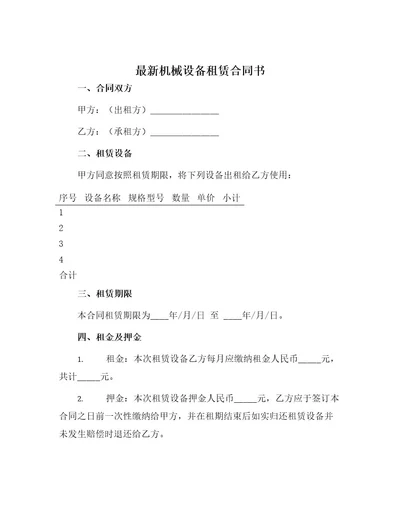 最新机械设备租赁合同书

一、合同双方

甲方：（出租方）________________

乙方：（承租方）________________

二、租赁设备

甲方同意按照租赁期限，将下列设备出租给乙方使用：

| 序号 | 设备名称 | 规格型号 | 数量 | 单价 | 小计 |
|---|---|---|---|---|---|
| 1 | | | | | |
| 2 | | | | | |
| 3 | | | | | |
| 4 | | | | | |
| 合计 | | | | | |

三、租赁期限

本合同租赁期限为____年/月/日 至 ____年/月/日。

四、租金及押金

1. 租金：本次租赁设备乙方每月应缴纳租金人民币_____元，共计_____元。

2. 押金：本次租赁设备押金人民币_____元，乙方应于签订本合同之日前一次性缴纳给甲方，并在租期结束后如实归还租赁设备并未发生赔偿时退还给乙方。